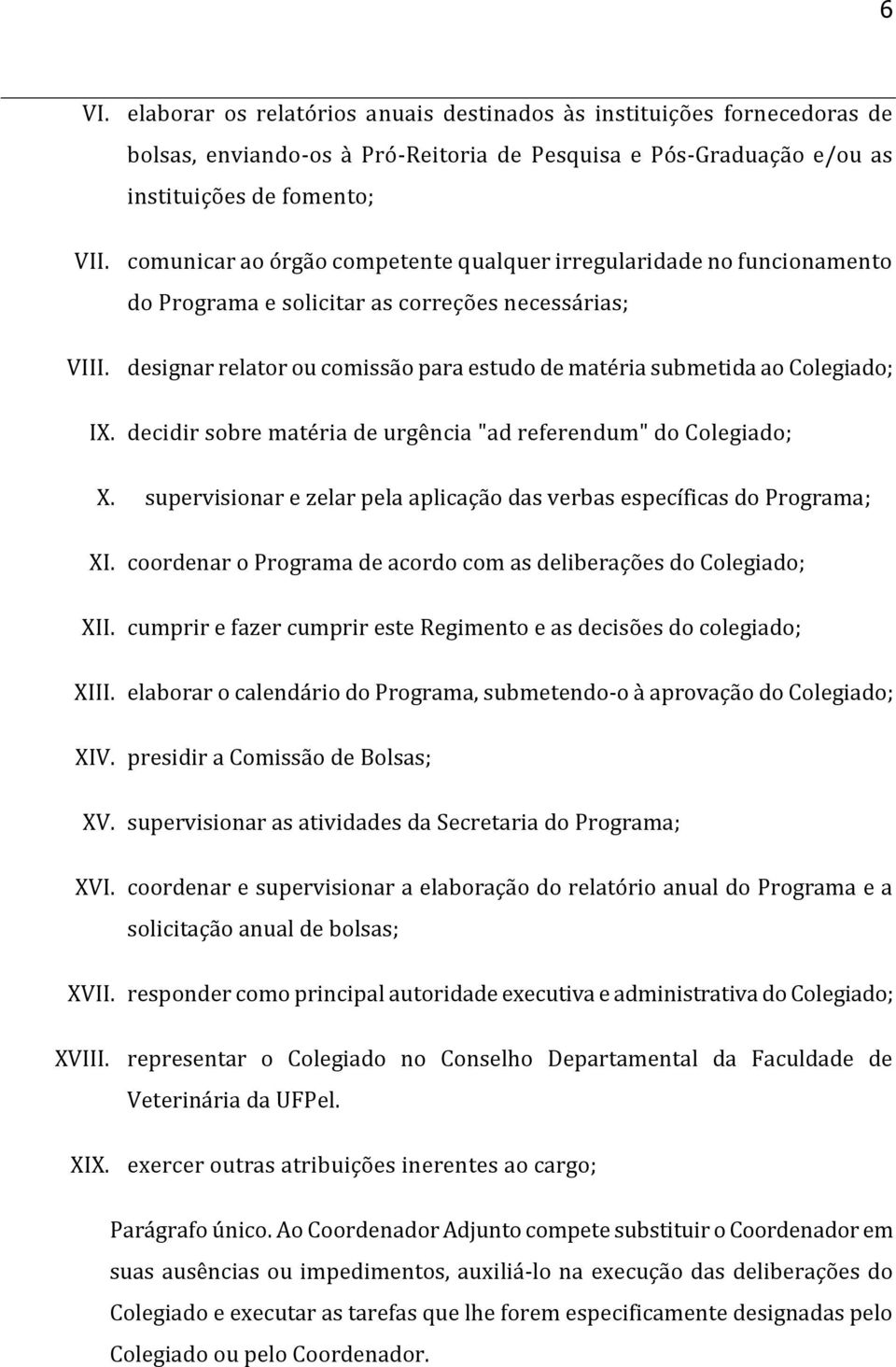 6

VI. elaborar os relatórios anuais destinados às instituições fornecedoras de bolsas, enviando-os à Pró-Reitoria de Pesquisa e Pós-Graduação e/ou as instituições de fomento;

VII. comunicar ao órgão competente qualquer irregularidade no funcionamento do Programa e solicitar as correções necessárias;

VIII. designar relator ou comissão para estudo de matéria submetida ao Colegiado;

IX. decidir sobre matéria de urgência "ad referendum" do Colegiado;

X. supervisionar e zelar pela aplicação das verbas específicas do Programa;

XI. coordenar o Programa de acordo com as deliberações do Colegiado;

XII. cumprir e fazer cumprir este Regimento e as decisões do colegiado;

XIII. elaborar o calendário do Programa, submetendo-o à aprovação do Colegiado;

XIV. presidir a Comissão de Bolsas;

XV. supervisionar as atividades da Secretaria do Programa;

XVI. coordenar e supervisionar a elaboração do relatório anual do Programa e a solicitação anual de bolsas;

XVII. responder como principal autoridade executiva e administrativa do Colegiado;

XVIII. representar o Colegiado no Conselho Departamental da Faculdade de Veterinária da UFPel.

XIX. exercer outras atribuições inerentes ao cargo;

Parágrafo único. Ao Coordenador Adjunto compete substituir o Coordenador em suas ausências ou impedimentos, auxiliá-lo na execução das deliberações do Colegiado e executar as tarefas que lhe forem especificamente designadas pelo Colegiado ou pelo Coordenador.